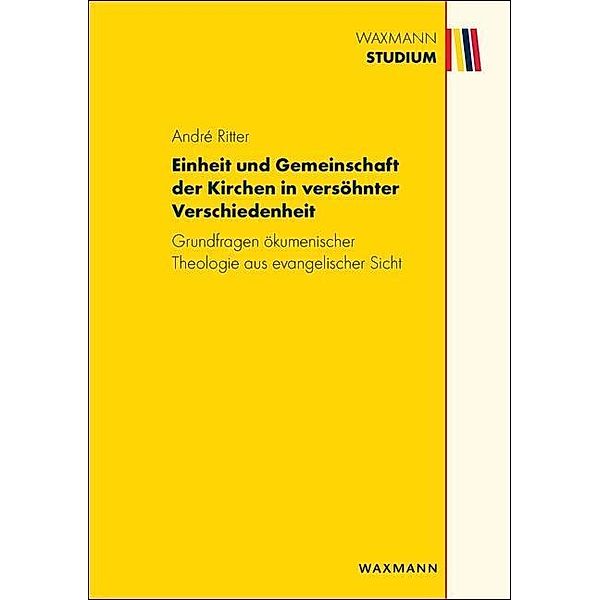 WAXMANN
STUDIUM

André Ritter

Einheit und Gemeinschaft der Kirchen in versöhnter Verschiedenheit

Grundfragen ökumenischer Theologie aus evangelischer Sicht

WAXMANN